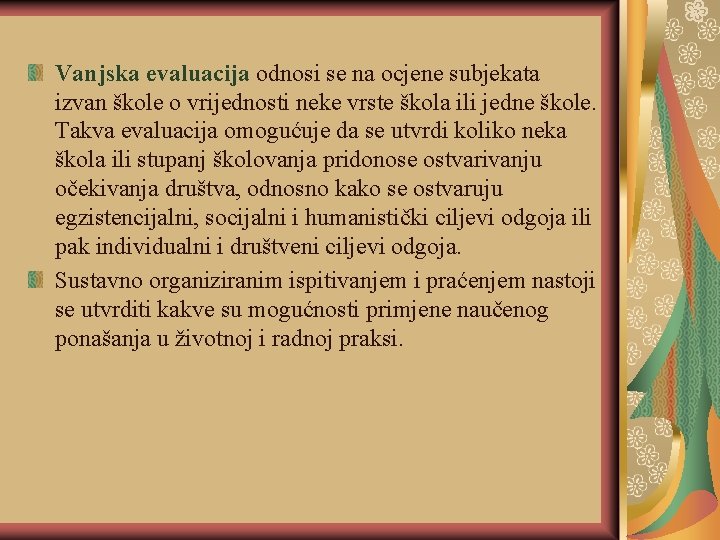 Vanjska evaluacija odnosi se na ocjene subjekata izvan škole o vrijednosti neke vrste škola ili jedne škole. Takva evaluacija omogućuje da se utvrdi koliko neka škola ili stupanj školovanja pridonose ostvarivanju očekivanja društva, odnosno kako se ostvaruju egzistencijalni, socijalni i humanistički ciljevi odgoja ili pak individualni i društveni ciljevi odgoja.

Sustavno organiziranim ispitivanjem i praćenjem nastoji se utvrditi kakve su mogućnosti primjene naučenog ponašanja u životnoj i radnoj praksi.